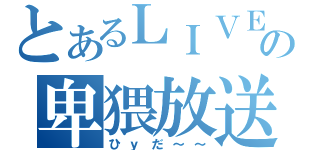 とあるＬＩＶＥの
卑猥放送
ひｙだ～～